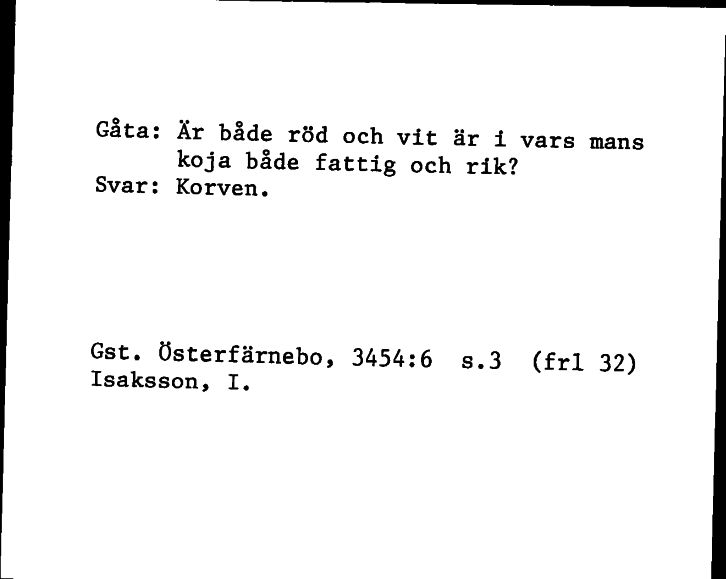 Gåta: Är både röd och vit är i vars mans koja både fattig och rik?
Svar: Korven.

Gst. Österfärnebo, 3454:6 s.3 (frl 32)
Isaksson, I.